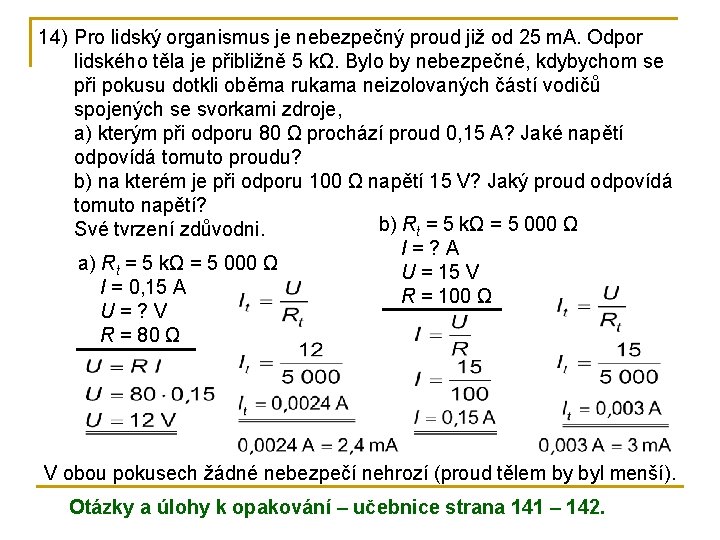 14) Pro lidský organismus je nebezpečný proud již od 25 mA. Odpor lidského těla je přibližně 5 kΩ. Bylo by nebezpečné, kdybychom se při pokusu dotkli oběma rukama neizolovaných částí vodičů spojených se svorkami zdroje,
a) kterým při odporu 80 Ω prochází proud 0,15 A? Jaké napětí odpovídá tomuto proudu?
b) na kterém je při odporu 100 Ω napětí 15 V? Jaký proud odpovídá tomuto napětí?
Své tvrzení zdůvodni.

a) $R_t$ = 5 kΩ = 5 000 Ω
$I$ = 0,15 A
$U$ = ? V
$R$ = 80 Ω

$U = R\,I$
$U = 80 \cdot 0{,}15$
$U = 12$ V

$I_t = \frac{U}{R_t}$
$I_t = \frac{12}{5\,000}$
$I_t = 0{,}0024$ A
0,0024 A = 2,4 mA

b) $R_t$ = 5 kΩ = 5 000 Ω
$I$ = ? A
$U$ = 15 V
$R$ = 100 Ω

$I = \frac{U}{R}$
$I = \frac{15}{100}$
$I = 0{,}15$ A

$I_t = \frac{U}{R_t}$
$I_t = \frac{15}{5\,000}$
$I_t = 0{,}003$ A
0,003 A = 3 mA

V obou pokusech žádné nebezpečí nehrozí (proud tělem by byl menší).

Otázky a úlohy k opakování – učebnice strana 141 – 142.